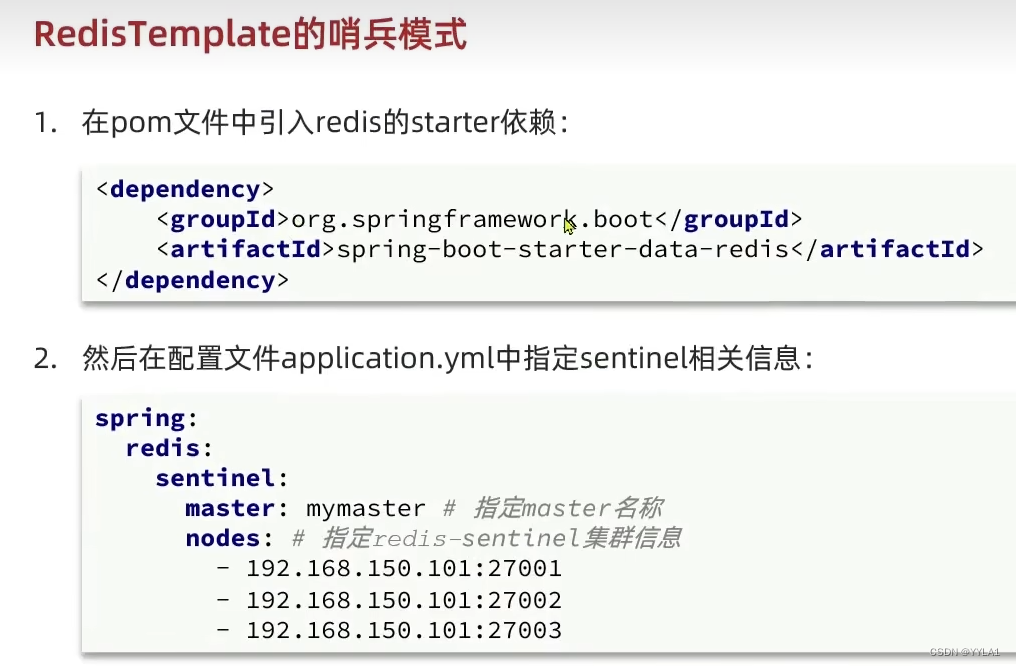 RedisTemplate的哨兵模式

1. 在pom文件中引入redis的starter依赖:

<dependency>
    <groupId>org.springframework.boot</groupId>
    <artifactId>spring-boot-starter-data-redis</artifactId>
</dependency>

2. 然后在配置文件application.yml中指定sentinel相关信息:

spring:
  redis:
    sentinel:
      master: mymaster # 指定master名称
      nodes: # 指定redis-sentinel集群信息
        - 192.168.150.101:27001
        - 192.168.150.101:27002
        - 192.168.150.101:27003

CSDN @YYLA1